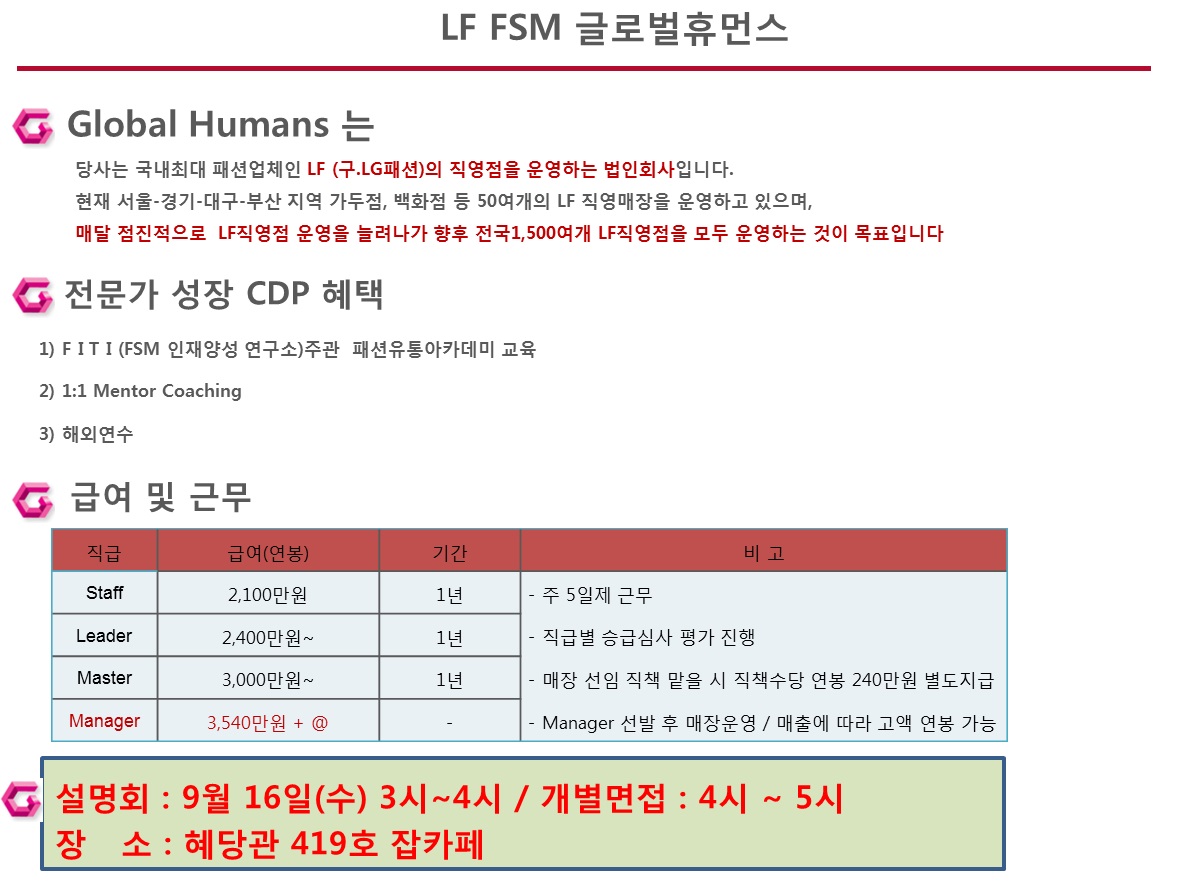 LF FSM 글로벌휴먼스

Global Humans 는

당사는 국내최대 패션업체인 LF (구.LG패션)의 직영점을 운영하는 법인회사입니다.
현재 서울-경기-대구-부산 지역 가두점, 백화점 등 50여개의 LF 직영매장을 운영하고 있으며,
매달 점진적으로 LF직영점 운영을 늘려나가 향후 전국1,500여개 LF직영점을 모두 운영하는 것이 목표입니다

전문가 성장 CDP 혜택

1) F I T I (FSM 인재양성 연구소)주관 패션유통아카데미 교육

2) 1:1 Mentor Coaching

3) 해외연수

급여 및 근무

| 직급 | 급여(연봉) | 기간 | 비 고 |
|---|---|---|---|
| Staff | 2,100만원 | 1년 | - 주 5일제 근무 |
| Leader | 2,400만원~ | 1년 | - 직급별 승급심사 평가 진행 |
| Master | 3,000만원~ | 1년 | - 매장 선임 직책 맡을 시 직책수당 연봉 240만원 별도지급 |
| Manager | 3,540만원 + @ | - | - Manager 선발 후 매장운영 / 매출에 따라 고액 연봉 가능 |

설명회 : 9월 16일(수) 3시~4시 / 개별면접 : 4시 ~ 5시
장 소 : 혜당관 419호 잡카페